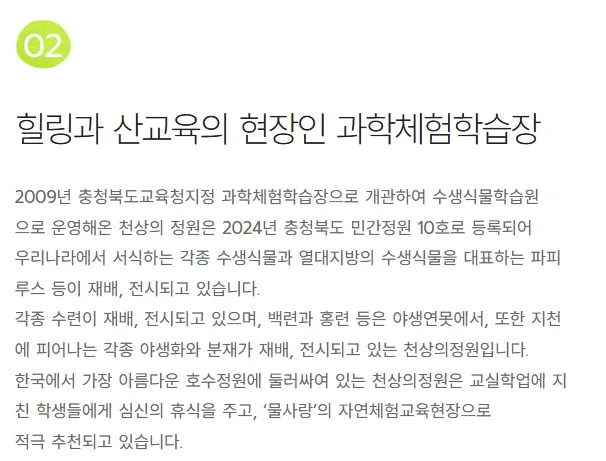 02

힐링과 산교육의 현장인 과학체험학습장

2009년 충청북도교육청지정 과학체험학습장으로 개관하여 수생식물학습원으로 운영해온 천상의 정원은 2024년 충청북도 민간정원 10호로 등록되어 우리나라에서 서식하는 각종 수생식물과 열대지방의 수생식물을 대표하는 파피루스 등이 재배, 전시되고 있습니다.
각종 수련이 재배, 전시되고 있으며, 백련과 홍련 등은 야생연못에서, 또한 지천에 피어나는 각종 야생화와 분재가 재배, 전시되고 있는 천상의정원입니다.
한국에서 가장 아름다운 호수정원에 둘러싸여 있는 천상의정원은 교실학업에 지친 학생들에게 심신의 휴식을 주고, '물사랑'의 자연체험교육현장으로 적극 추천되고 있습니다.